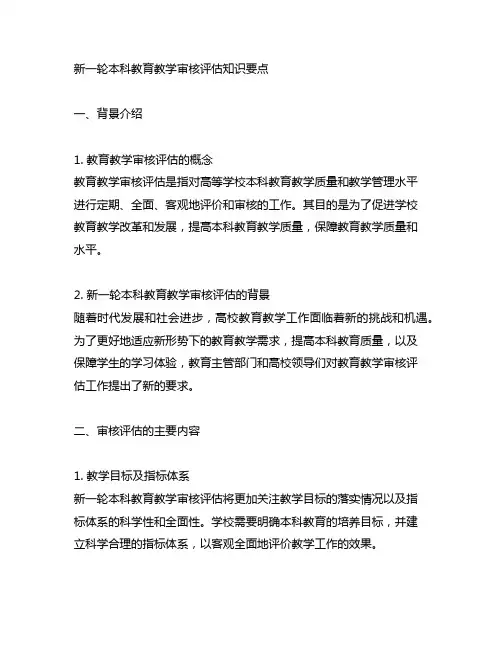 新一轮本科教育教学审核评估知识要点

一、背景介绍

1. 教育教学审核评估的概念
教育教学审核评估是指对高等学校本科教育教学质量和教学管理水平进行定期、全面、客观地评价和审核的工作。其目的是为了促进学校教育教学改革和发展，提高本科教育教学质量，保障教育教学质量和水平。

2. 新一轮本科教育教学审核评估的背景
随着时代发展和社会进步，高校教育教学工作面临着新的挑战和机遇。为了更好地适应新形势下的教育教学需求，提高本科教育质量，以及保障学生的学习体验，教育主管部门和高校领导们对教育教学审核评估工作提出了新的要求。

二、审核评估的主要内容

1. 教学目标及指标体系
新一轮本科教育教学审核评估将更加关注教学目标的落实情况以及指标体系的科学性和全面性。学校需要明确本科教育的培养目标，并建立科学合理的指标体系，以客观全面地评价教学工作的效果。